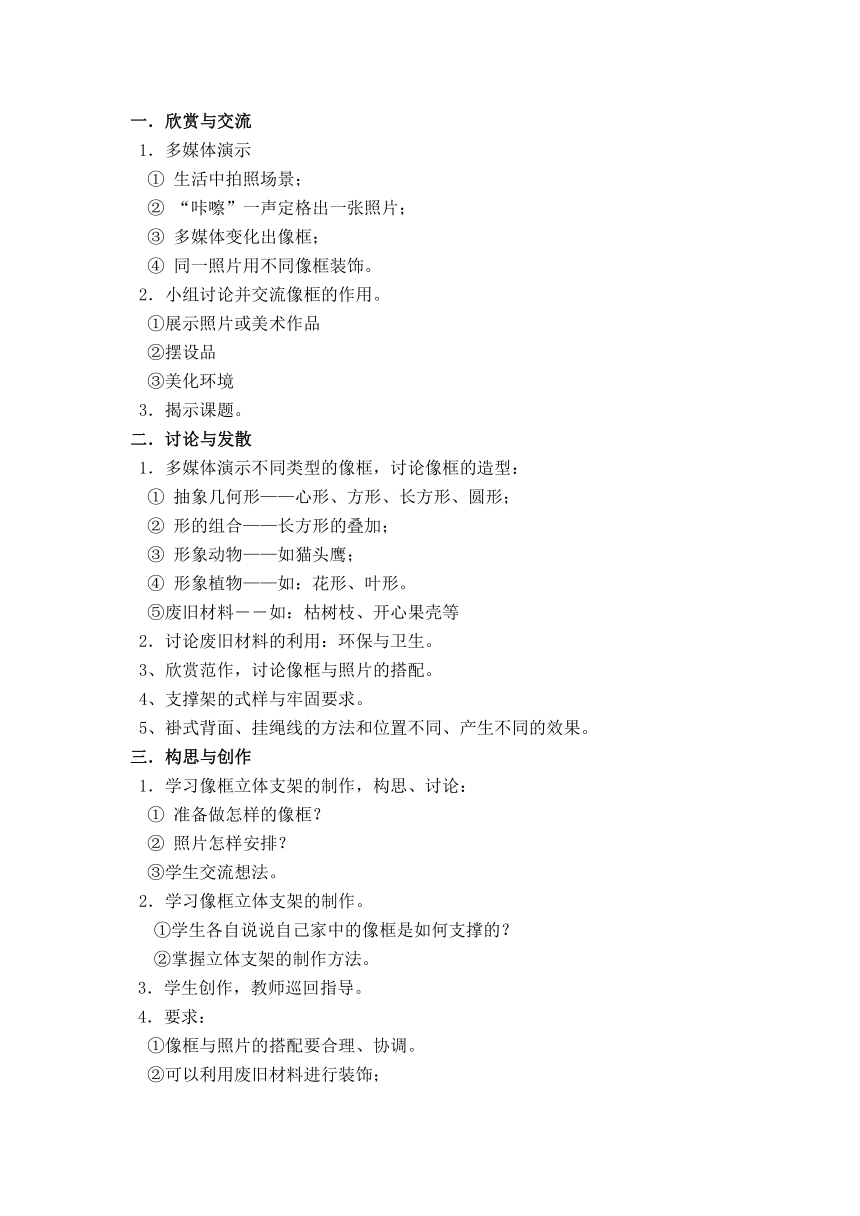 一．欣赏与交流

1．多媒体演示

① 生活中拍照场景；

② “咔嚓”一声定格出一张照片；

③ 多媒体变化出像框；

④ 同一照片用不同像框装饰。

2．小组讨论并交流像框的作用。

①展示照片或美术作品

②摆设品

③美化环境

3．揭示课题。

二．讨论与发散

1．多媒体演示不同类型的像框，讨论像框的造型：

① 抽象几何形——心形、方形、长方形、圆形；

② 形的组合——长方形的叠加；

③ 形象动物——如猫头鹰；

④ 形象植物——如：花形、叶形。

⑤废旧材料－－如：枯树枝、开心果壳等

2．讨论废旧材料的利用：环保与卫生。

3、欣赏范作，讨论像框与照片的搭配。

4、支撑架的式样与牢固要求。

5、褂式背面、挂绳线的方法和位置不同、产生不同的效果。

三．构思与创作

1．学习像框立体支架的制作，构思、讨论：

① 准备做怎样的像框？

② 照片怎样安排？

③学生交流想法。

2．学习像框立体支架的制作。

①学生各自说说自己家中的像框是如何支撑的？

②掌握立体支架的制作方法。

3．学生创作，教师巡回指导。

4．要求：

①像框与照片的搭配要合理、协调。

②可以利用废旧材料进行装饰；